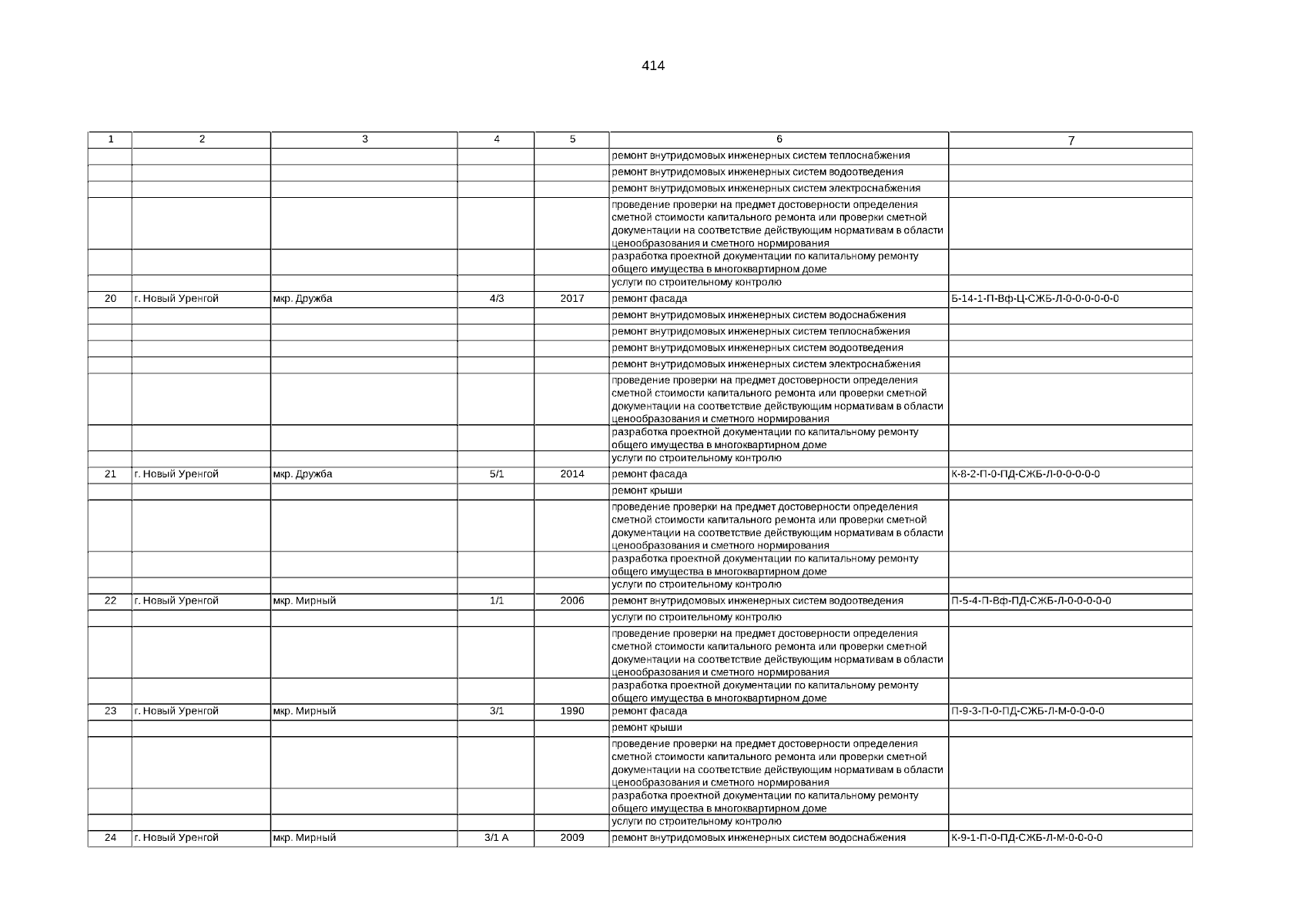 414

| 1 | 2 | 3 | 4 | 5 | 6 | 7 |
|---|---|---|---|---|---|---|
| | | | | | ремонт внутридомовых инженерных систем теплоснабжения | |
| | | | | | ремонт внутридомовых инженерных систем водоотведения | |
| | | | | | ремонт внутридомовых инженерных систем электроснабжения | |
| | | | | | проведение проверки на предмет достоверности определения сметной стоимости капитального ремонта или проверки сметной документации на соответствие действующим нормативам в области ценообразования и сметного нормирования | |
| | | | | | разработка проектной документации по капитальному ремонту общего имущества в многоквартирном доме | |
| | | | | | услуги по строительному контролю | |
| 20 | г. Новый Уренгой | мкр. Дружба | 4/3 | 2017 | ремонт фасада | Б-14-1-П-Вф-Ц-СЖБ-Л-0-0-0-0-0-0 |
| | | | | | ремонт внутридомовых инженерных систем водоснабжения | |
| | | | | | ремонт внутридомовых инженерных систем теплоснабжения | |
| | | | | | ремонт внутридомовых инженерных систем водоотведения | |
| | | | | | ремонт внутридомовых инженерных систем электроснабжения | |
| | | | | | проведение проверки на предмет достоверности определения сметной стоимости капитального ремонта или проверки сметной документации на соответствие действующим нормативам в области ценообразования и сметного нормирования | |
| | | | | | разработка проектной документации по капитальному ремонту общего имущества в многоквартирном доме | |
| | | | | | услуги по строительному контролю | |
| 21 | г. Новый Уренгой | мкр. Дружба | 5/1 | 2014 | ремонт фасада | К-8-2-П-0-ПД-СЖБ-Л-0-0-0-0-0 |
| | | | | | ремонт крыши | |
| | | | | | проведение проверки на предмет достоверности определения сметной стоимости капитального ремонта или проверки сметной документации на соответствие действующим нормативам в области ценообразования и сметного нормирования | |
| | | | | | разработка проектной документации по капитальному ремонту общего имущества в многоквартирном доме | |
| | | | | | услуги по строительному контролю | |
| 22 | г. Новый Уренгой | мкр. Мирный | 1/1 | 2006 | ремонт внутридомовых инженерных систем водоотведения | П-5-4-П-Вф-ПД-СЖБ-Л-0-0-0-0-0 |
| | | | | | услуги по строительному контролю | |
| | | | | | проведение проверки на предмет достоверности определения сметной стоимости капитального ремонта или проверки сметной документации на соответствие действующим нормативам в области ценообразования и сметного нормирования | |
| | | | | | разработка проектной документации по капитальному ремонту общего имущества в многоквартирном доме | |
| 23 | г. Новый Уренгой | мкр. Мирный | 3/1 | 1990 | ремонт фасада | П-9-3-П-0-ПД-СЖБ-Л-М-0-0-0-0 |
| | | | | | ремонт крыши | |
| | | | | | проведение проверки на предмет достоверности определения сметной стоимости капитального ремонта или проверки сметной документации на соответствие действующим нормативам в области ценообразования и сметного нормирования | |
| | | | | | разработка проектной документации по капитальному ремонту общего имущества в многоквартирном доме | |
| | | | | | услуги по строительному контролю | |
| 24 | г. Новый Уренгой | мкр. Мирный | 3/1 А | 2009 | ремонт внутридомовых инженерных систем водоснабжения | К-9-1-П-0-ПД-СЖБ-Л-М-0-0-0-0 |